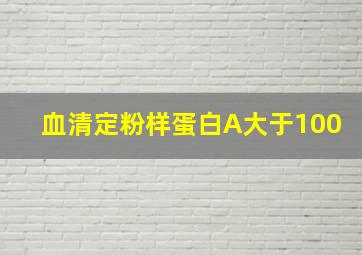 血清定粉样蛋白A大于100